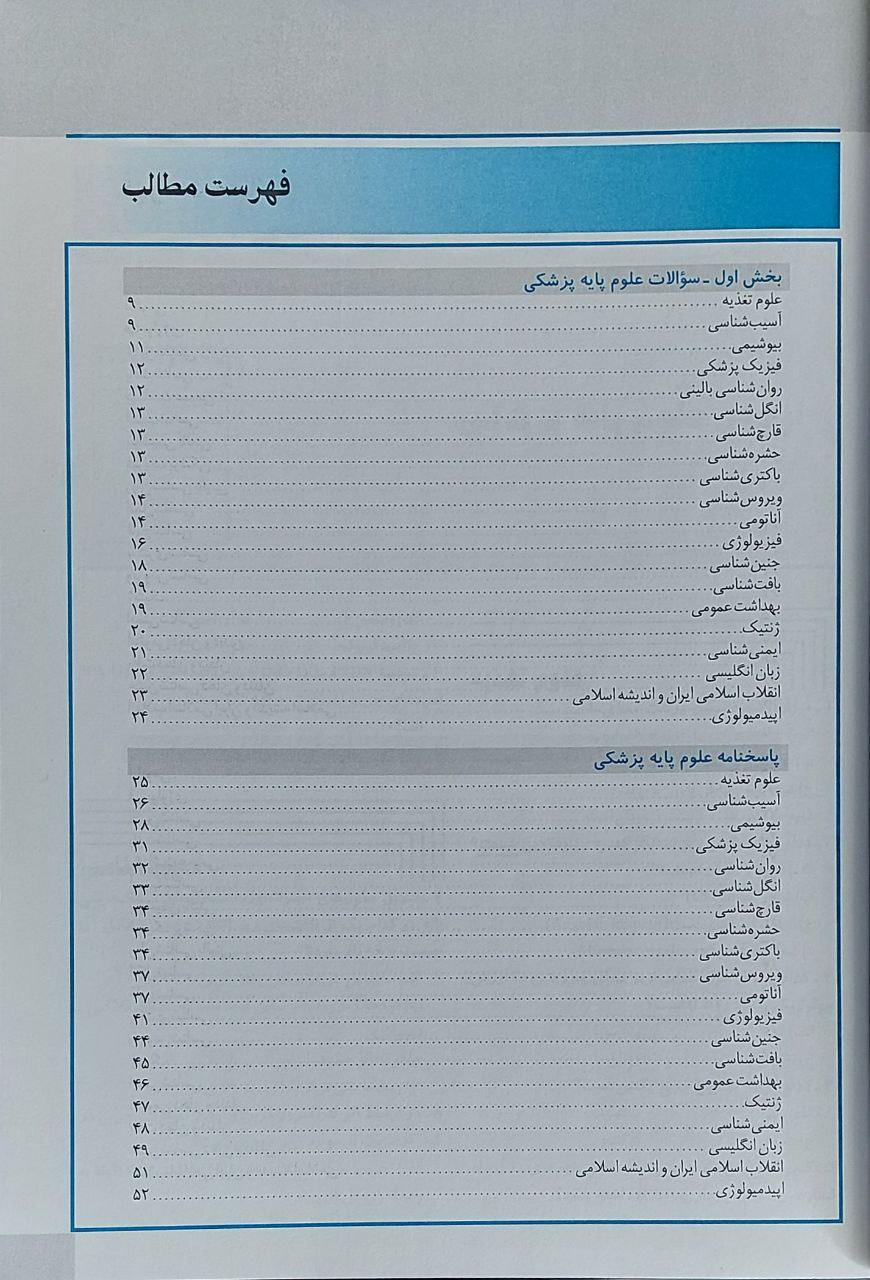 فهرست مطالب

بخش اول ـ سؤالات علوم پایه پزشکی
علوم تغذیه ........ ۹
آسیب‌شناسی ........ ۹
بیوشیمی ........ ۱۱
فیزیک پزشکی ........ ۱۲
روان‌شناسی بالینی ........ ۱۲
انگل‌شناسی ........ ۱۳
قارچ‌شناسی ........ ۱۳
حشره‌شناسی ........ ۱۳
باکتری‌شناسی ........ ۱۳
ویروس‌شناسی ........ ۱۴
آناتومی ........ ۱۴
فیزیولوژی ........ ۱۶
جنین‌شناسی ........ ۱۸
بافت‌شناسی ........ ۱۹
بهداشت عمومی ........ ۱۹
ژنتیک ........ ۲۰
ایمنی‌شناسی ........ ۲۱
زبان انگلیسی ........ ۲۲
انقلاب اسلامی ایران و اندیشه اسلامی ........ ۲۳
اپیدمیولوژی ........ ۲۴

پاسخنامه علوم پایه پزشکی
علوم تغذیه ........ ۲۵
آسیب‌شناسی ........ ۲۶
بیوشیمی ........ ۲۸
فیزیک پزشکی ........ ۳۱
روان‌شناسی ........ ۳۲
انگل‌شناسی ........ ۳۳
قارچ‌شناسی ........ ۳۴
حشره‌شناسی ........ ۳۴
باکتری‌شناسی ........ ۳۴
ویروس‌شناسی ........ ۳۷
آناتومی ........ ۳۷
فیزیولوژی ........ ۴۱
جنین‌شناسی ........ ۴۴
بافت‌شناسی ........ ۴۵
بهداشت عمومی ........ ۴۶
ژنتیک ........ ۴۷
ایمنی‌شناسی ........ ۴۸
زبان انگلیسی ........ ۴۹
انقلاب اسلامی ایران و اندیشه اسلامی ........ ۵۱
اپیدمیولوژی ........ ۵۲